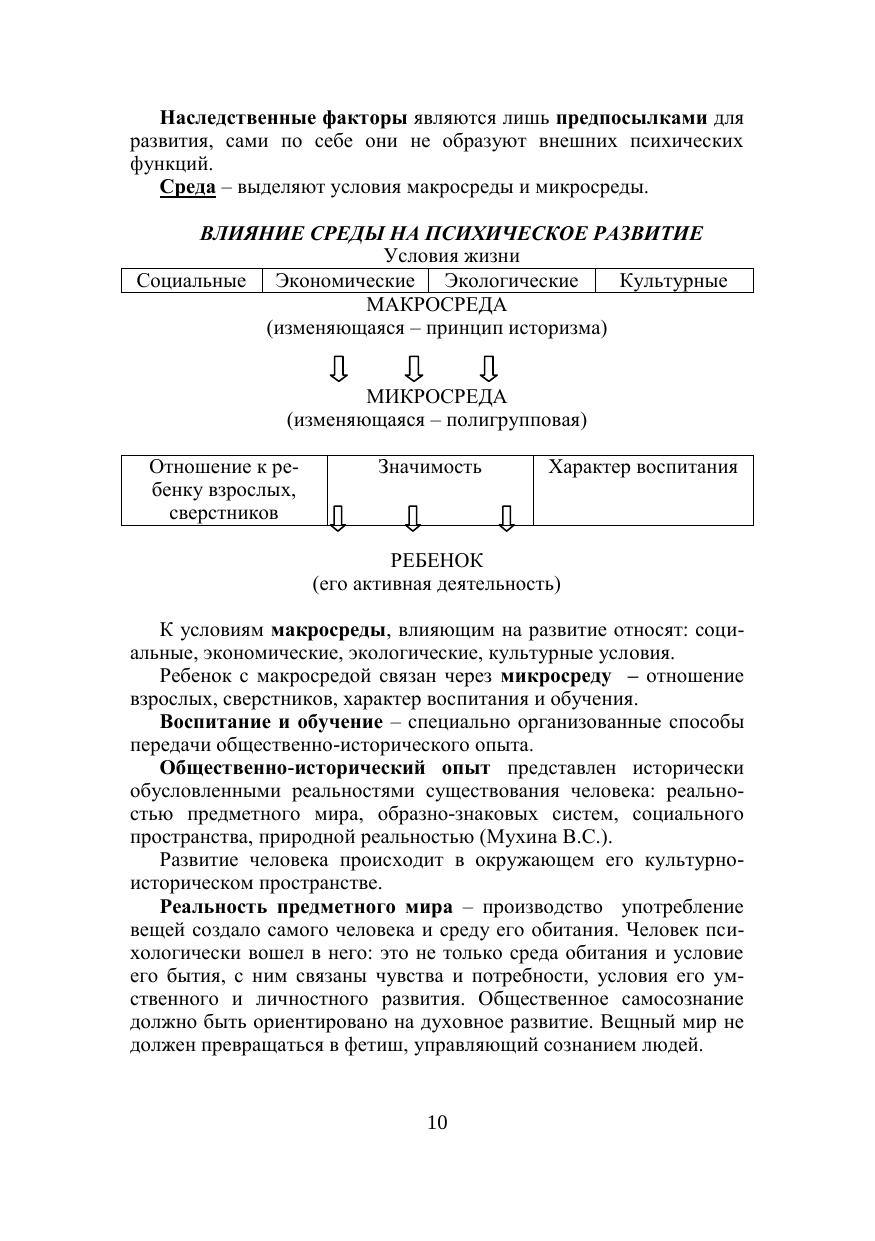 Наследственные факторы являются лишь предпосылками для развития, сами по себе они не образуют внешних психических функций.

Среда – выделяют условия макросреды и микросреды.

ВЛИЯНИЕ СРЕДЫ НА ПСИХИЧЕСКОЕ РАЗВИТИЕ

Условия жизни

| Социальные | Экономические | Экологические | Культурные |
|---|---|---|---|

МАКРОСРЕДА
(изменяющаяся – принцип историзма)

МИКРОСРЕДА
(изменяющаяся – полигрупповая)

| Отношение к ребенку взрослых, сверстников | Значимость | Характер воспитания |
|---|---|---|

РЕБЕНОК
(его активная деятельность)

К условиям макросреды, влияющим на развитие относят: социальные, экономические, экологические, культурные условия.

Ребенок с макросредой связан через микросреду – отношение взрослых, сверстников, характер воспитания и обучения.

Воспитание и обучение – специально организованные способы передачи общественно-исторического опыта.

Общественно-исторический опыт представлен исторически обусловленными реальностями существования человека: реальностью предметного мира, образно-знаковых систем, социального пространства, природной реальностью (Мухина В.С.).

Развитие человека происходит в окружающем его культурно-историческом пространстве.

Реальность предметного мира – производство употребление вещей создало самого человека и среду его обитания. Человек психологически вошел в него: это не только среда обитания и условие его бытия, с ним связаны чувства и потребности, условия его умственного и личностного развития. Общественное самосознание должно быть ориентировано на духовное развитие. Вещный мир не должен превращаться в фетиш, управляющий сознанием людей.

10